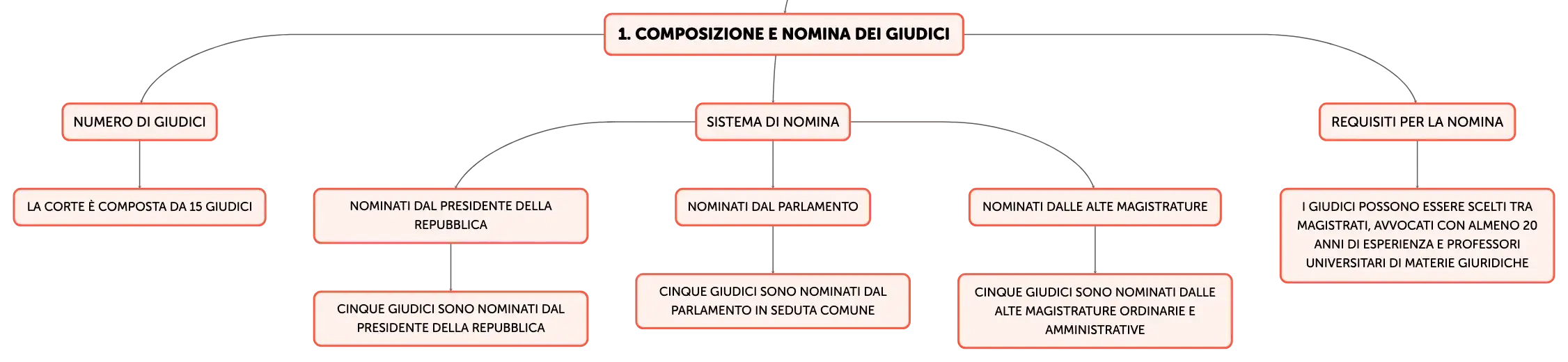 1. COMPOSIZIONE E NOMINA DEI GIUDICI

NUMERO DI GIUDICI

LA CORTE È COMPOSTA DA 15 GIUDICI

SISTEMA DI NOMINA

NOMINATI DAL PRESIDENTE DELLA REPUBBLICA

CINQUE GIUDICI SONO NOMINATI DAL PRESIDENTE DELLA REPUBBLICA

NOMINATI DAL PARLAMENTO

CINQUE GIUDICI SONO NOMINATI DAL PARLAMENTO IN SEDUTA COMUNE

NOMINATI DALLE ALTE MAGISTRATURE

CINQUE GIUDICI SONO NOMINATI DALLE ALTE MAGISTRATURE ORDINARIE E AMMINISTRATIVE

REQUISITI PER LA NOMINA

I GIUDICI POSSONO ESSERE SCELTI TRA MAGISTRATI, AVVOCATI CON ALMENO 20 ANNI DI ESPERIENZA E PROFESSORI UNIVERSITARI DI MATERIE GIURIDICHE